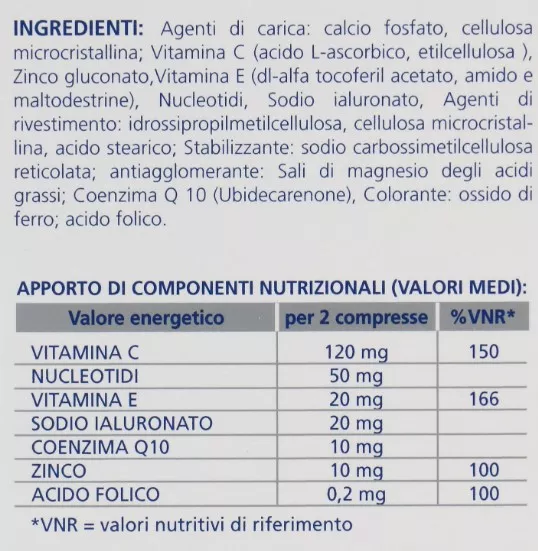 INGREDIENTI: Agenti di carica: calcio fosfato, cellulosa microcristallina; Vitamina C (acido L-ascorbico, etilcellulosa ), Zinco gluconato,Vitamina E (dl-alfa tocoferil acetato, amido e maltodestrine), Nucleotidi, Sodio ialuronato, Agenti di rivestimento: idrossipropilmetilcellulosa, cellulosa microcristallina, acido stearico; Stabilizzante: sodio carbossimetilcellulosa reticolata; antiagglomerante: Sali di magnesio degli acidi grassi; Coenzima Q 10 (Ubidecarenone), Colorante: ossido di ferro; acido folico.

APPORTO DI COMPONENTI NUTRIZIONALI (VALORI MEDI):

| Valore energetico | per 2 compresse | %VNR* |
|---|---|---|
| VITAMINA C | 120 mg | 150 |
| NUCLEOTIDI | 50 mg | |
| VITAMINA E | 20 mg | 166 |
| SODIO IALURONATO | 20 mg | |
| COENZIMA Q10 | 10 mg | |
| ZINCO | 10 mg | 100 |
| ACIDO FOLICO | 0,2 mg | 100 |

*VNR = valori nutritivi di riferimento